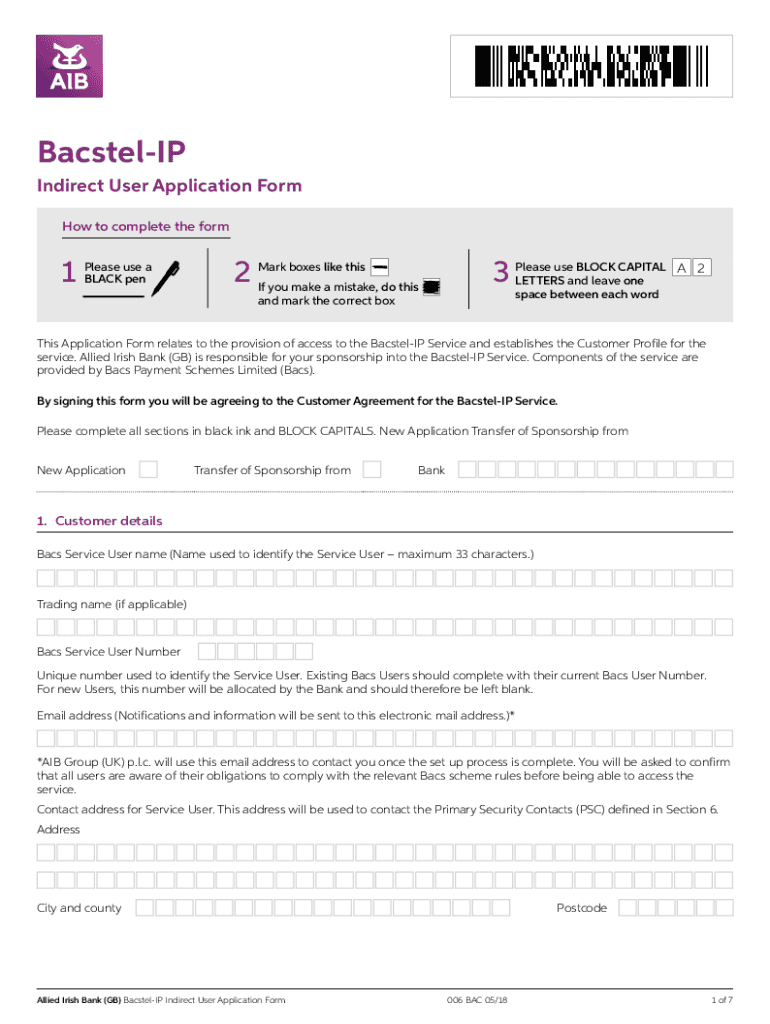 AIB

Bacstel-IP

Indirect User Application Form

How to complete the form

1 Please use a BLACK pen

2 Mark boxes like this
If you make a mistake, do this and mark the correct box

3 Please use BLOCK CAPITAL LETTERS and leave one space between each word A 2

This Application Form relates to the provision of access to the Bacstel-IP Service and establishes the Customer Profile for the service. Allied Irish Bank (GB) is responsible for your sponsorship into the Bacstel-IP Service. Components of the service are provided by Bacs Payment Schemes Limited (Bacs).

By signing this form you will be agreeing to the Customer Agreement for the Bacstel-IP Service.

Please complete all sections in black ink and BLOCK CAPITALS. New Application Transfer of Sponsorship from

New Application Transfer of Sponsorship from Bank

1. Customer details

Bacs Service User name (Name used to identify the Service User – maximum 33 characters.)

Trading name (if applicable)

Bacs Service User Number

Unique number used to identify the Service User. Existing Bacs Users should complete with their current Bacs User Number. For new Users, this number will be allocated by the Bank and should therefore be left blank.

Email address (Notifications and information will be sent to this electronic mail address.)*

*AIB Group (UK) p.l.c. will use this email address to contact you once the set up process is complete. You will be asked to confirm that all users are aware of their obligations to comply with the relevant Bacs scheme rules before being able to access the service.

Contact address for Service User. This address will be used to contact the Primary Security Contacts (PSC) defined in Section 6.

Address

City and county Postcode

Allied Irish Bank (GB) Bacstel-IP Indirect User Application Form 006 BAC 05/18 1 of 7